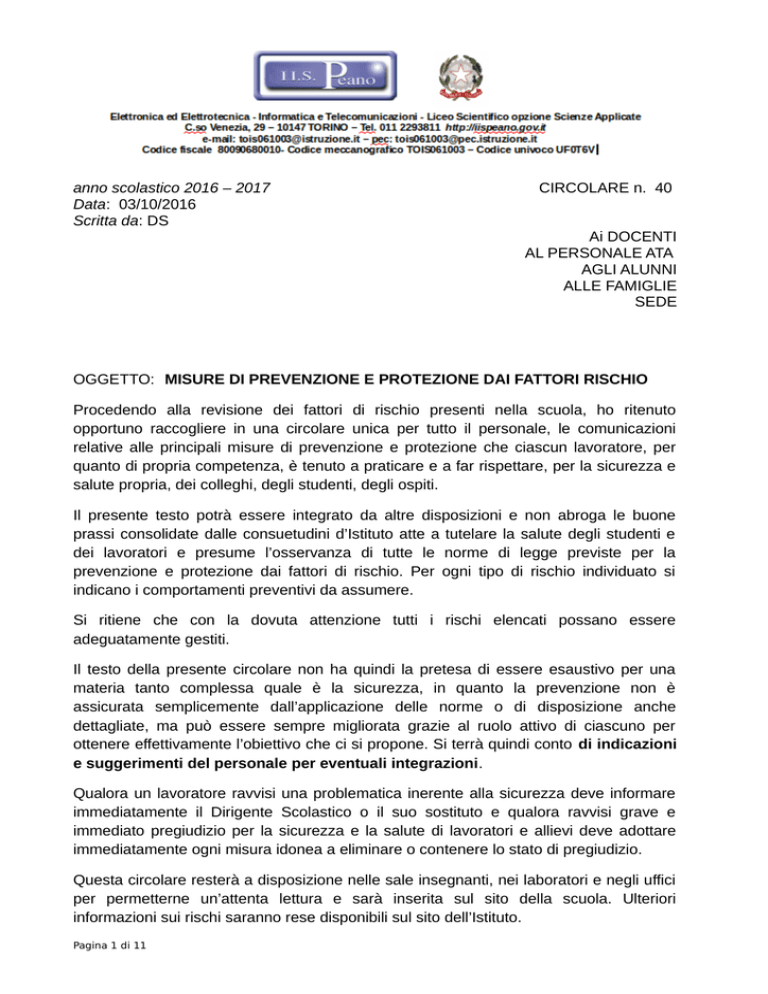 I.I.S. Peano

Elettronica ed Elettrotecnica - Informatica e Telecomunicazioni - Liceo Scientifico opzione Scienze Applicate
C.so Venezia, 29 – 10147 TORINO – Tel. 011 2293811 http://iispeano.gov.it
e-mail: tois061003@istruzione.it – pec: tois061003@pec.istruzione.it
Codice fiscale 80090680010- Codice meccanografico TOIS061003 – Codice univoco UF0T6V

anno scolastico 2016 – 2017
Data: 03/10/2016
Scritta da: DS

CIRCOLARE n. 40

Ai DOCENTI
AL PERSONALE ATA
AGLI ALUNNI
ALLE FAMIGLIE
SEDE

OGGETTO: MISURE DI PREVENZIONE E PROTEZIONE DAI FATTORI RISCHIO

Procedendo alla revisione dei fattori di rischio presenti nella scuola, ho ritenuto opportuno raccogliere in una circolare unica per tutto il personale, le comunicazioni relative alle principali misure di prevenzione e protezione che ciascun lavoratore, per quanto di propria competenza, è tenuto a praticare e a far rispettare, per la sicurezza e salute propria, dei colleghi, degli studenti, degli ospiti.

Il presente testo potrà essere integrato da altre disposizioni e non abroga le buone prassi consolidate dalle consuetudini d'Istituto atte a tutelare la salute degli studenti e dei lavoratori e presume l'osservanza di tutte le norme di legge previste per la prevenzione e protezione dai fattori di rischio. Per ogni tipo di rischio individuato si indicano i comportamenti preventivi da assumere.

Si ritiene che con la dovuta attenzione tutti i rischi elencati possano essere adeguatamente gestiti.

Il testo della presente circolare non ha quindi la pretesa di essere esaustivo per una materia tanto complessa quale è la sicurezza, in quanto la prevenzione non è assicurata semplicemente dall'applicazione delle norme o di disposizione anche dettagliate, ma può essere sempre migliorata grazie al ruolo attivo di ciascuno per ottenere effettivamente l'obiettivo che ci si propone. Si terrà quindi conto di indicazioni e suggerimenti del personale per eventuali integrazioni.

Qualora un lavoratore ravvisi una problematica inerente alla sicurezza deve informare immediatamente il Dirigente Scolastico o il suo sostituto e qualora ravvisi grave e immediato pregiudizio per la sicurezza e la salute di lavoratori e allievi deve adottare immediatamente ogni misura idonea a eliminare o contenere lo stato di pregiudizio.

Questa circolare resterà a disposizione nelle sale insegnanti, nei laboratori e negli uffici per permetterne un'attenta lettura e sarà inserita sul sito della scuola. Ulteriori informazioni sui rischi saranno rese disponibili sul sito dell'Istituto.

Pagina 1 di 11